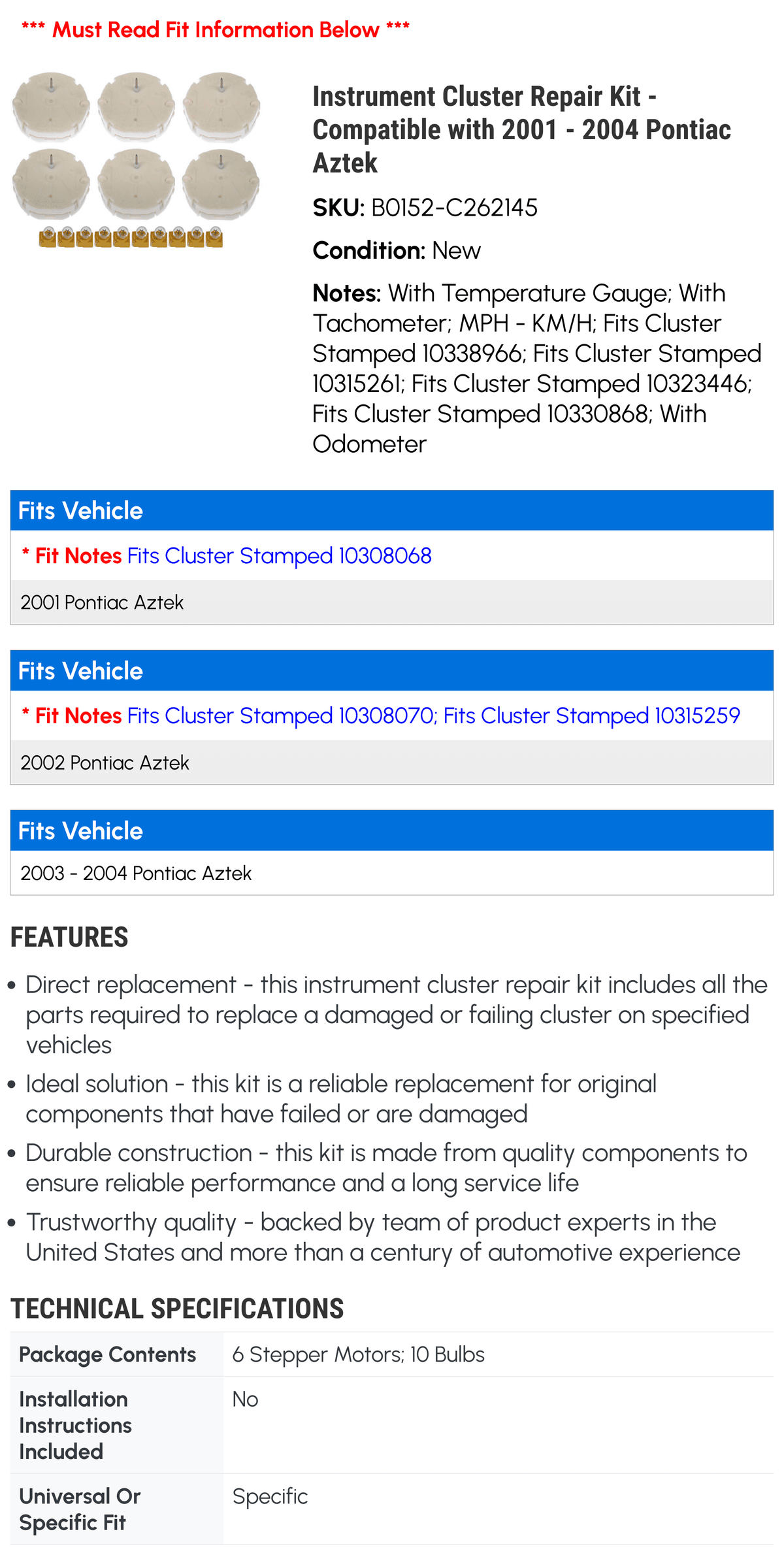 *** Must Read Fit Information Below ***

Instrument Cluster Repair Kit - Compatible with 2001 - 2004 Pontiac Aztek

SKU: B0152-C262145

Condition: New

Notes: With Temperature Gauge; With Tachometer; MPH - KM/H; Fits Cluster Stamped 10338966; Fits Cluster Stamped 10315261; Fits Cluster Stamped 10323446; Fits Cluster Stamped 10330868; With Odometer

Fits Vehicle

* Fit Notes Fits Cluster Stamped 10308068

2001 Pontiac Aztek

Fits Vehicle

* Fit Notes Fits Cluster Stamped 10308070; Fits Cluster Stamped 10315259

2002 Pontiac Aztek

Fits Vehicle

2003 - 2004 Pontiac Aztek

FEATURES

• Direct replacement - this instrument cluster repair kit includes all the parts required to replace a damaged or failing cluster on specified vehicles

• Ideal solution - this kit is a reliable replacement for original components that have failed or are damaged

• Durable construction - this kit is made from quality components to ensure reliable performance and a long service life

• Trustworthy quality - backed by team of product experts in the United States and more than a century of automotive experience

TECHNICAL SPECIFICATIONS

| Package Contents | 6 Stepper Motors; 10 Bulbs |
|---|---|
| Installation Instructions Included | No |
| Universal Or Specific Fit | Specific |